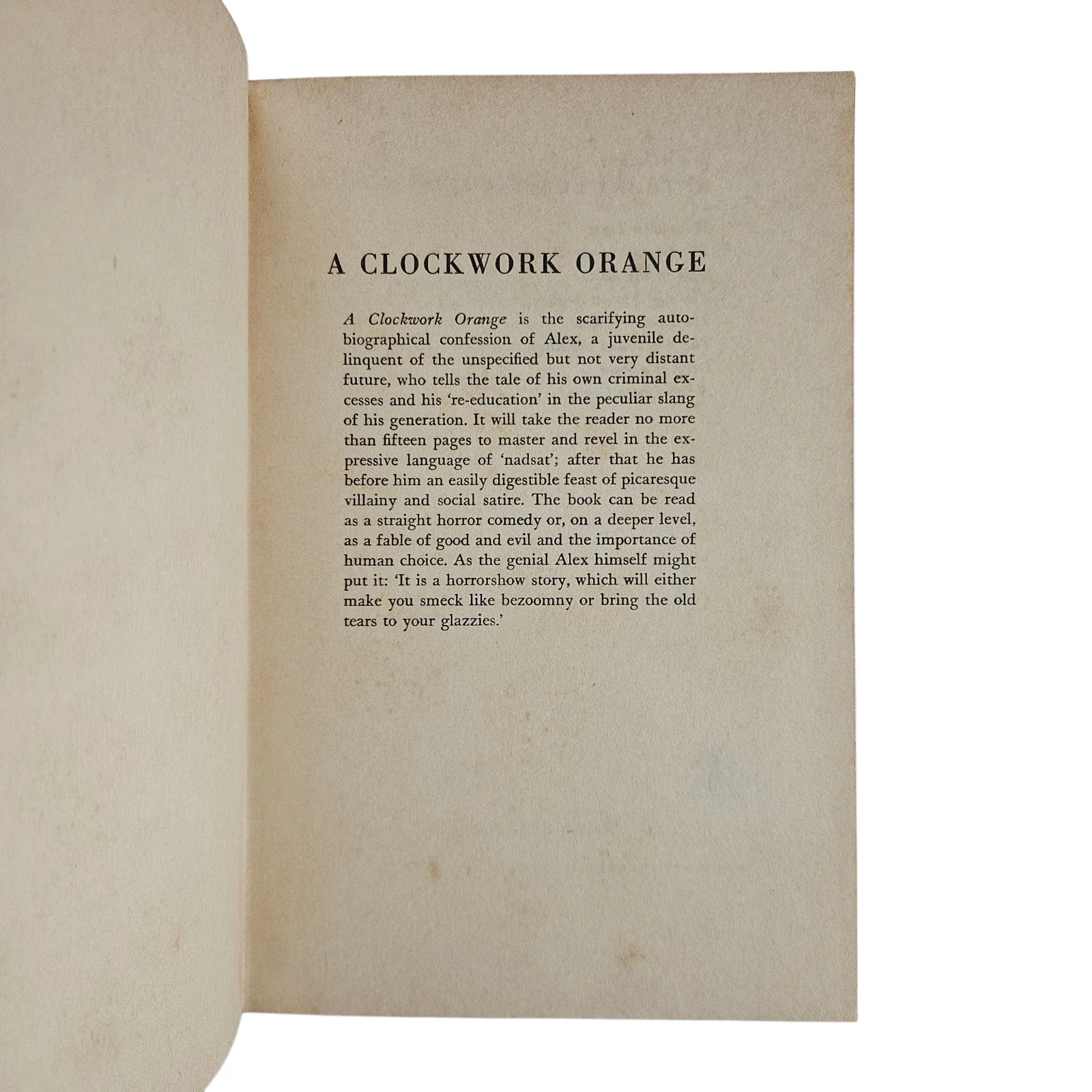 A CLOCKWORK ORANGE

A Clockwork Orange is the scarifying autobiographical confession of Alex, a juvenile delinquent of the unspecified but not very distant future, who tells the tale of his own criminal excesses and his 're-education' in the peculiar slang of his generation. It will take the reader no more than fifteen pages to master and revel in the expressive language of 'nadsat'; after that he has before him an easily digestible feast of picaresque villainy and social satire. The book can be read as a straight horror comedy or, on a deeper level, as a fable of good and evil and the importance of human choice. As the genial Alex himself might put it: 'It is a horrorshow story, which will either make you smeck like bezoomny or bring the old tears to your glazzies.'